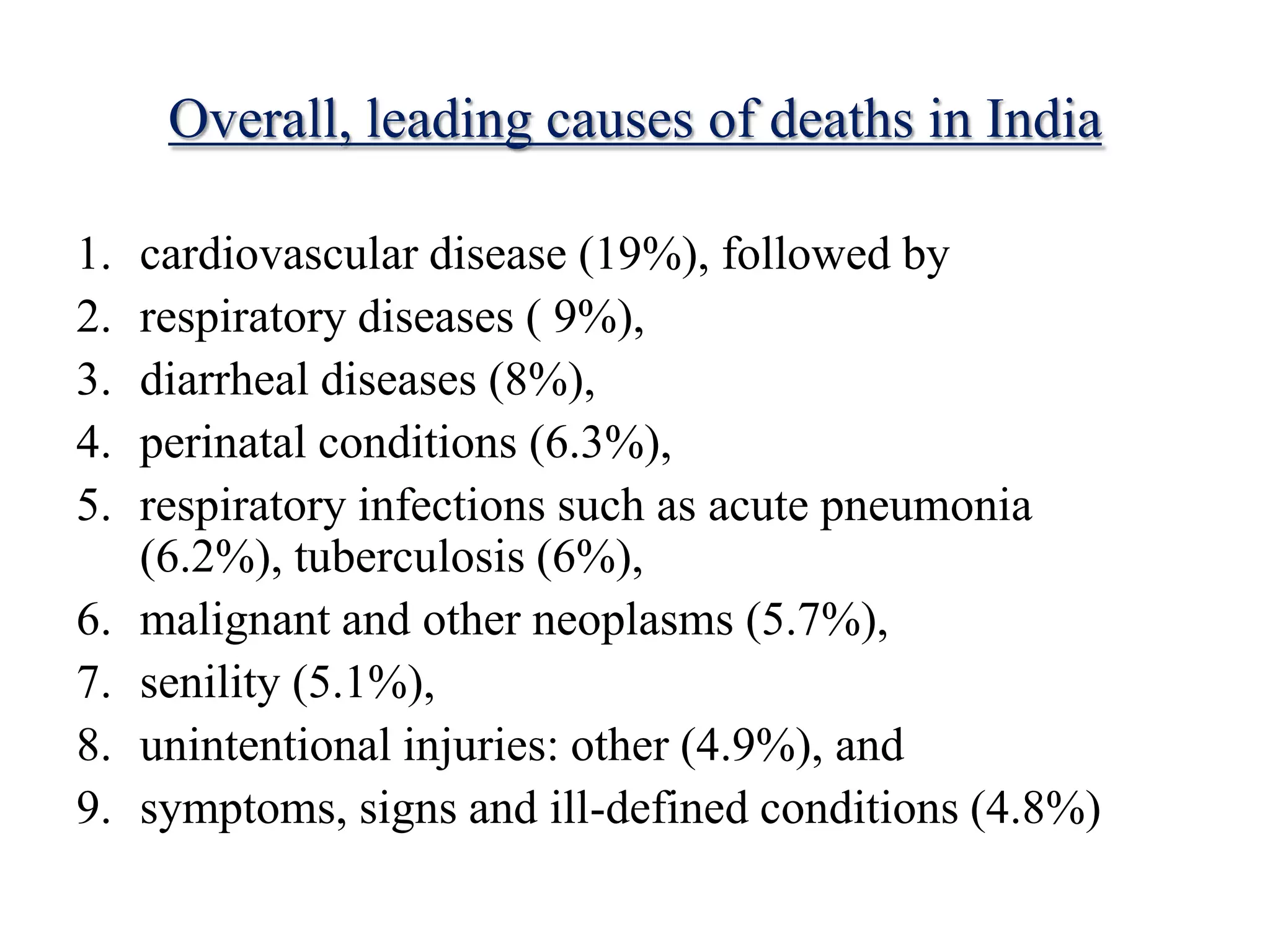 Overall, leading causes of deaths in India

1. cardiovascular disease (19%), followed by
2. respiratory diseases ( 9%),
3. diarrheal diseases (8%),
4. perinatal conditions (6.3%),
5. respiratory infections such as acute pneumonia (6.2%), tuberculosis (6%),
6. malignant and other neoplasms (5.7%),
7. senility (5.1%),
8. unintentional injuries: other (4.9%), and
9. symptoms, signs and ill-defined conditions (4.8%)